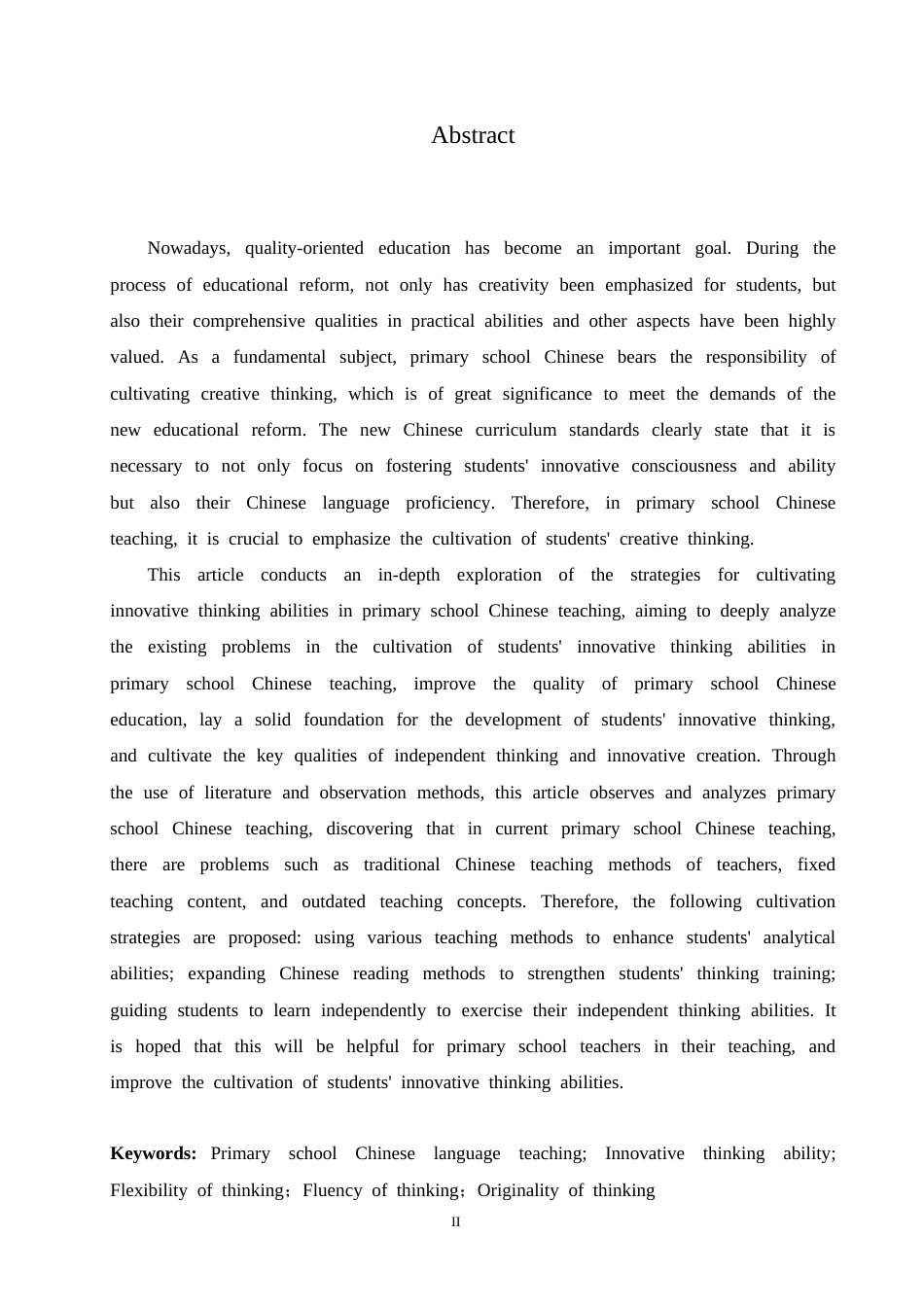 Abstract

Nowadays, quality-oriented education has become an important goal. During the process of educational reform, not only has creativity been emphasized for students, but also their comprehensive qualities in practical abilities and other aspects have been highly valued. As a fundamental subject, primary school Chinese bears the responsibility of cultivating creative thinking, which is of great significance to meet the demands of the new educational reform. The new Chinese curriculum standards clearly state that it is necessary to not only focus on fostering students' innovative consciousness and ability but also their Chinese language proficiency. Therefore, in primary school Chinese teaching, it is crucial to emphasize the cultivation of students' creative thinking.

This article conducts an in-depth exploration of the strategies for cultivating innovative thinking abilities in primary school Chinese teaching, aiming to deeply analyze the existing problems in the cultivation of students' innovative thinking abilities in primary school Chinese teaching, improve the quality of primary school Chinese education, lay a solid foundation for the development of students' innovative thinking, and cultivate the key qualities of independent thinking and innovative creation. Through the use of literature and observation methods, this article observes and analyzes primary school Chinese teaching, discovering that in current primary school Chinese teaching, there are problems such as traditional Chinese teaching methods of teachers, fixed teaching content, and outdated teaching concepts. Therefore, the following cultivation strategies are proposed: using various teaching methods to enhance students' analytical abilities; expanding Chinese reading methods to strengthen students' thinking training; guiding students to learn independently to exercise their independent thinking abilities. It is hoped that this will be helpful for primary school teachers in their teaching, and improve the cultivation of students' innovative thinking abilities.

Keywords: Primary school Chinese language teaching; Innovative thinking ability; Flexibility of thinking；Fluency of thinking；Originality of thinking

II